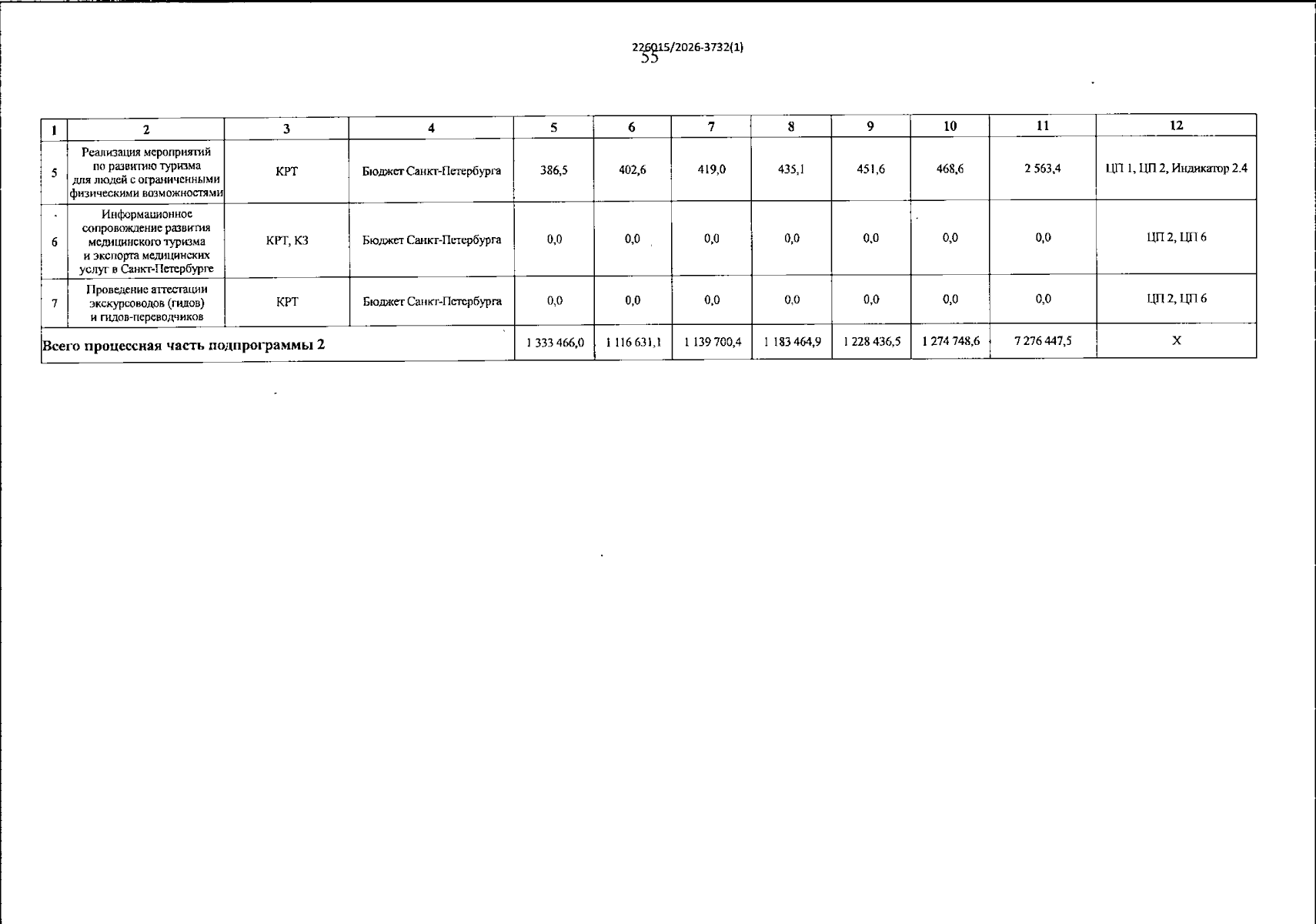 226015/2026-3732(1)
55

| 1 | 2 | 3 | 4 | 5 | 6 | 7 | 8 | 9 | 10 | 11 | 12 |
|---|---|---|---|---|---|---|---|---|---|---|---|
| 5 | Реализация мероприятий по развитию туризма для людей с ограниченными физическими возможностями | КРТ | Бюджет Санкт-Петербурга | 386,5 | 402,6 | 419,0 | 435,1 | 451,6 | 468,6 | 2 563,4 | ЦП 1, ЦП 2, Индикатор 2.4 |
| 6 | Информационное сопровождение развития медицинского туризма и экспорта медицинских услуг в Санкт-Петербурге | КРТ, КЗ | Бюджет Санкт-Петербурга | 0,0 | 0,0 | 0,0 | 0,0 | 0,0 | 0,0 | 0,0 | ЦП 2, ЦП 6 |
| 7 | Проведение аттестации экскурсоводов (гидов) и гидов-переводчиков | КРТ | Бюджет Санкт-Петербурга | 0,0 | 0,0 | 0,0 | 0,0 | 0,0 | 0,0 | 0,0 | ЦП 2, ЦП 6 |
| Всего процессная часть подпрограммы 2 | | | | 1 333 466,0 | 1 116 631,1 | 1 139 700,4 | 1 183 464,9 | 1 228 436,5 | 1 274 748,6 | 7 276 447,5 | X |